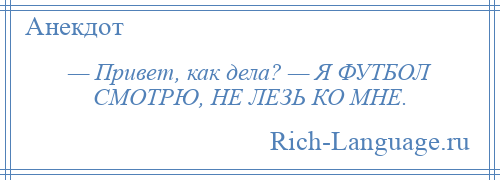 Анекдот

— Привет, как дела? — Я ФУТБОЛ СМОТРЮ, НЕ ЛЕЗЬ КО МНЕ.

Rich-Language.ru